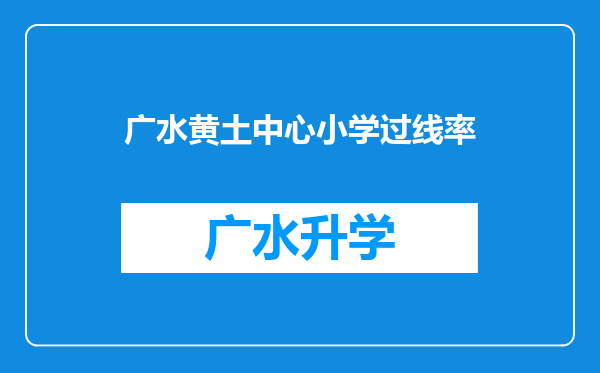 广水黄土中心小学过线率

广水升学